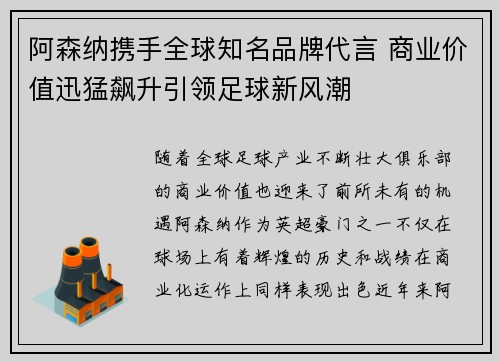 阿森纳携手全球知名品牌代言 商业价值迅猛飙升引领足球新风潮

随着全球足球产业不断壮大俱乐部的商业价值也迎来了前所未有的机遇阿森纳作为英超豪门之一不仅在球场上有着辉煌的历史和战绩在商业化运作上同样表现出色近年来阿